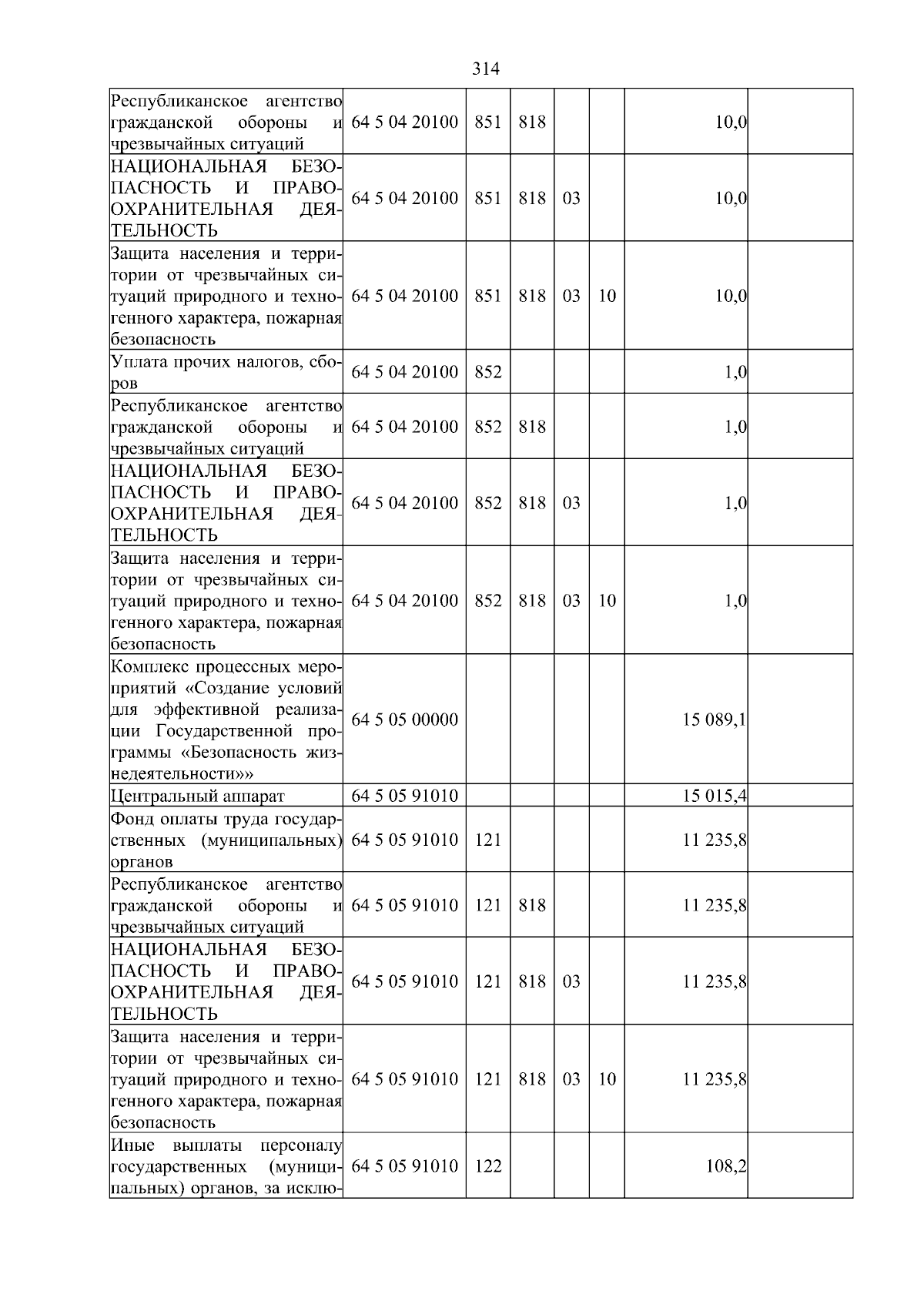 314

| | | | | | | | |
|---|---|---|---|---|---|---|---|
| Республиканское агентство гражданской обороны и чрезвычайных ситуаций | 64 5 04 20100 | 851 | 818 | | | 10,0 | |
| НАЦИОНАЛЬНАЯ БЕЗОПАСНОСТЬ И ПРАВООХРАНИТЕЛЬНАЯ ДЕЯТЕЛЬНОСТЬ | 64 5 04 20100 | 851 | 818 | 03 | | 10,0 | |
| Защита населения и территории от чрезвычайных ситуаций природного и техногенного характера, пожарная безопасность | 64 5 04 20100 | 851 | 818 | 03 | 10 | 10,0 | |
| Уплата прочих налогов, сборов | 64 5 04 20100 | 852 | | | | 1,0 | |
| Республиканское агентство гражданской обороны и чрезвычайных ситуаций | 64 5 04 20100 | 852 | 818 | | | 1,0 | |
| НАЦИОНАЛЬНАЯ БЕЗОПАСНОСТЬ И ПРАВООХРАНИТЕЛЬНАЯ ДЕЯТЕЛЬНОСТЬ | 64 5 04 20100 | 852 | 818 | 03 | | 1,0 | |
| Защита населения и территории от чрезвычайных ситуаций природного и техногенного характера, пожарная безопасность | 64 5 04 20100 | 852 | 818 | 03 | 10 | 1,0 | |
| Комплекс процессных мероприятий «Создание условий для эффективной реализации Государственной программы «Безопасность жизнедеятельности»» | 64 5 05 00000 | | | | | 15 089,1 | |
| Центральный аппарат | 64 5 05 91010 | | | | | 15 015,4 | |
| Фонд оплаты труда государственных (муниципальных) органов | 64 5 05 91010 | 121 | | | | 11 235,8 | |
| Республиканское агентство гражданской обороны и чрезвычайных ситуаций | 64 5 05 91010 | 121 | 818 | | | 11 235,8 | |
| НАЦИОНАЛЬНАЯ БЕЗОПАСНОСТЬ И ПРАВООХРАНИТЕЛЬНАЯ ДЕЯТЕЛЬНОСТЬ | 64 5 05 91010 | 121 | 818 | 03 | | 11 235,8 | |
| Защита населения и территории от чрезвычайных ситуаций природного и техногенного характера, пожарная безопасность | 64 5 05 91010 | 121 | 818 | 03 | 10 | 11 235,8 | |
| Иные выплаты персоналу государственных (муниципальных) органов, за исклю- | 64 5 05 91010 | 122 | | | | 108,2 | |